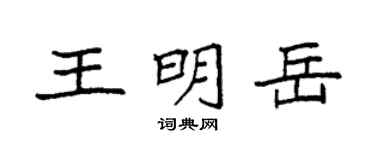 王明岳

词典网